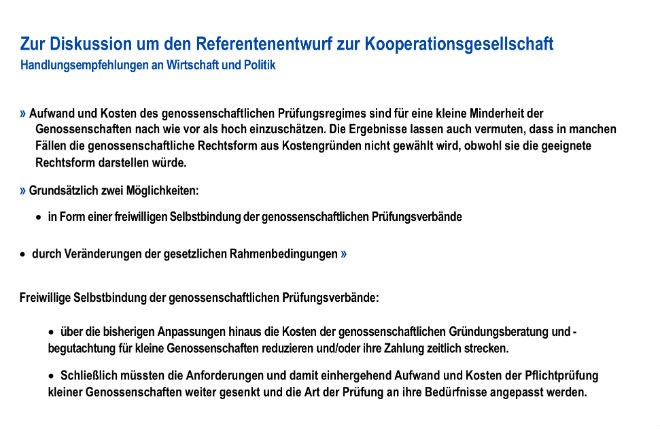 Zur Diskussion um den Referentenentwurf zur Kooperationsgesellschaft
Handlungsempfehlungen an Wirtschaft und Politik

» Aufwand und Kosten des genossenschaftlichen Prüfungsregimes sind für eine kleine Minderheit der Genossenschaften nach wie vor als hoch einzuschätzen. Die Ergebnisse lassen auch vermuten, dass in manchen Fällen die genossenschaftliche Rechtsform aus Kostengründen nicht gewählt wird, obwohl sie die geeignete Rechtsform darstellen würde.

» Grundsätzlich zwei Möglichkeiten:

• in Form einer freiwilligen Selbstbindung der genossenschaftlichen Prüfungsverbände

• durch Veränderungen der gesetzlichen Rahmenbedingungen »

Freiwillige Selbstbindung der genossenschaftlichen Prüfungsverbände:

• über die bisherigen Anpassungen hinaus die Kosten der genossenschaftlichen Gründungsberatung und -begutachtung für kleine Genossenschaften reduzieren und/oder ihre Zahlung zeitlich strecken.

• Schließlich müssten die Anforderungen und damit einhergehend Aufwand und Kosten der Pflichtprüfung kleiner Genossenschaften weiter gesenkt und die Art der Prüfung an ihre Bedürfnisse angepasst werden.